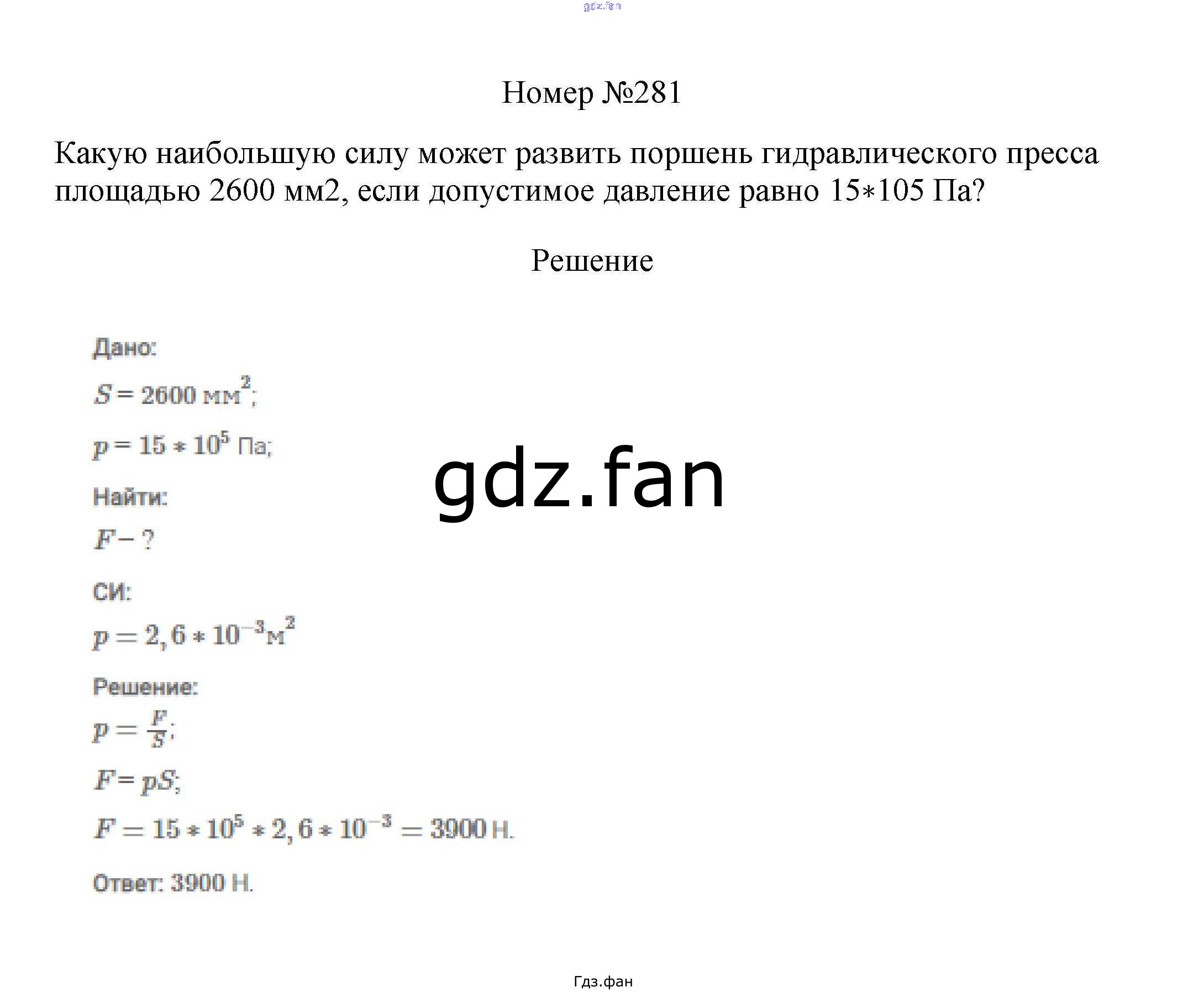 gdz.fan

Номер №281

Какую наибольшую силу может развить поршень гидравлического пресса площадью 2600 мм2, если допустимое давление равно 15∗105 Па?

Решение

Дано:

$S = 2600$ мм$^2$;

$p = 15 * 10^5$ Па;

gdz.fan

Найти:

$F - ?$

СИ:

$p = 2,6 * 10^{-3}$м$^2$

Решение:

$p = \frac{F}{S}$;

$F = pS$;

$F = 15 * 10^5 * 2,6 * 10^{-3} = 3900$ Н.

Ответ: 3900 Н.

Гдз.фан